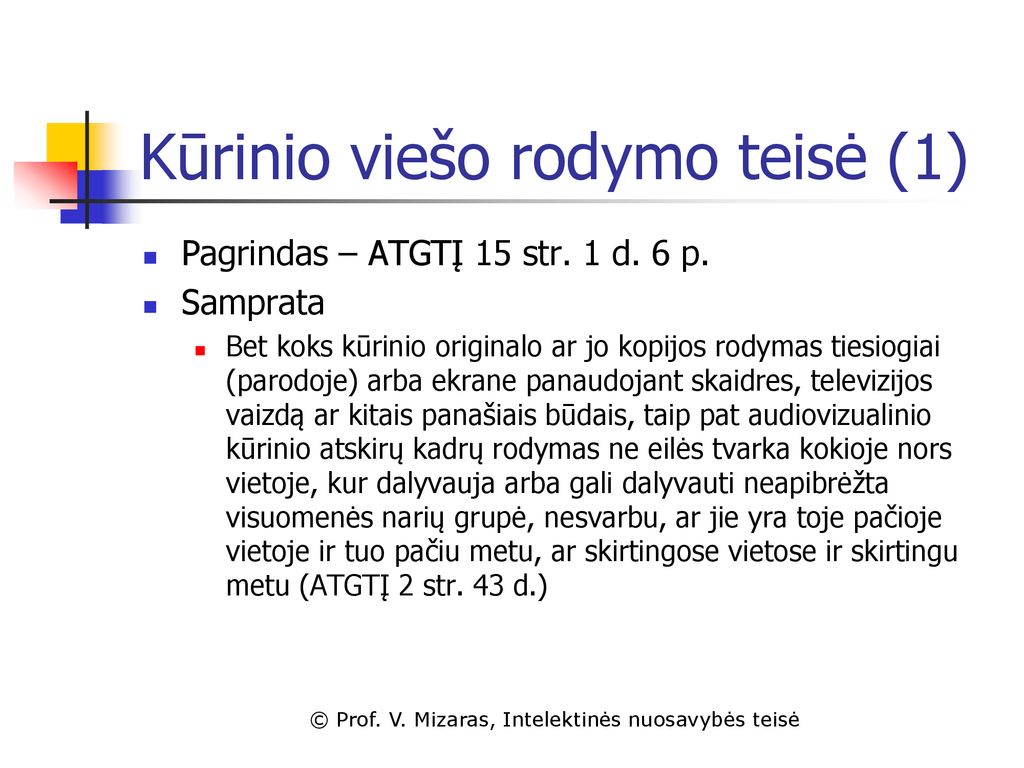 Kūrinio viešo rodymo teisė (1)

Pagrindas – ATGTĮ 15 str. 1 d. 6 p.

Samprata

Bet koks kūrinio originalo ar jo kopijos rodymas tiesiogiai (parodoje) arba ekrane panaudojant skaidres, televizijos vaizdą ar kitais panašiais būdais, taip pat audiovizualinio kūrinio atskirų kadrų rodymas ne eilės tvarka kokioje nors vietoje, kur dalyvauja arba gali dalyvauti neapibrėžta visuomenės narių grupė, nesvarbu, ar jie yra toje pačioje vietoje ir tuo pačiu metu, ar skirtingose vietose ir skirtingu metu (ATGTĮ 2 str. 43 d.)

© Prof. V. Mizaras, Intelektinės nuosavybės teisė